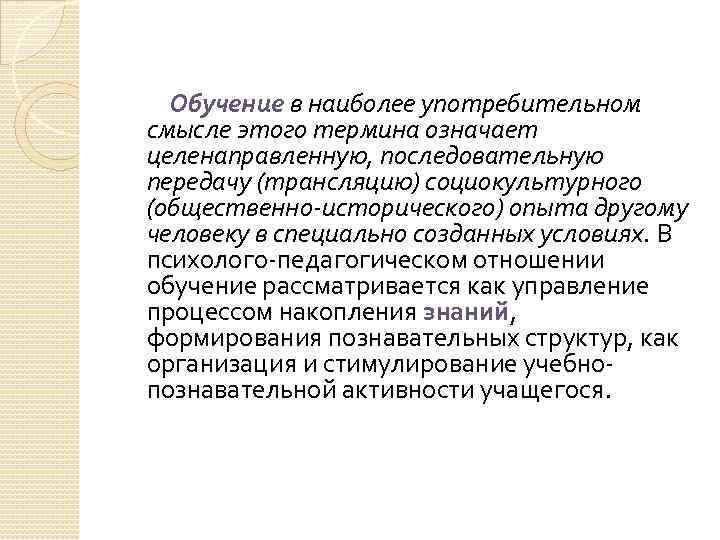 Обучение в наиболее употребительном смысле этого термина означает целенаправленную, последовательную передачу (трансляцию) социокультурного (общественно-исторического) опыта другому человеку в специально созданных условиях. В психолого-педагогическом отношении обучение рассматривается как управление процессом накопления знаний, формирования познавательных структур, как организация и стимулирование учебно-познавательной активности учащегося.